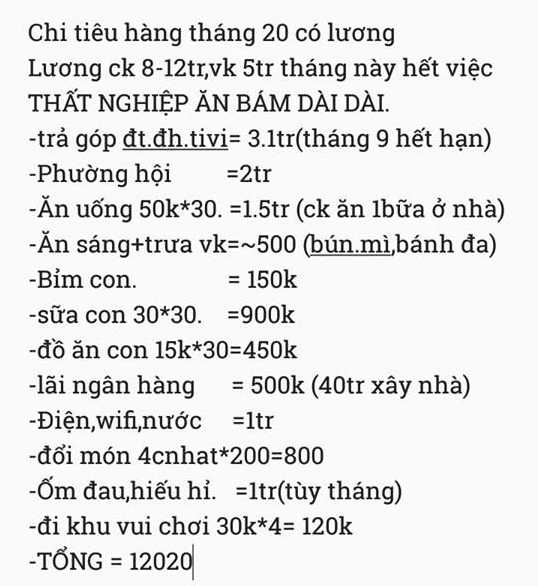 Chi tiêu hàng tháng 20 có lương
Lương ck 8-12tr,vk 5tr tháng này hết việc THẤT NGHIỆP ĂN BÁM DÀI DÀI.
-trả góp đt.đh.tivi= 3.1tr(tháng 9 hết hạn)
-Phường hội =2tr
-Ăn uống 50k*30. =1.5tr (ck ăn 1bữa ở nhà)
-Ăn sáng+trưa vk=~500 (bún.mì,bánh đa)
-Bỉm con. = 150k
-sữa con 30*30. =900k
-đồ ăn con 15k*30=450k
-lãi ngân hàng = 500k (40tr xây nhà)
-Điện,wifi,nước =1tr
-đổi món 4cnhat*200=800
-Ốm đau,hiếu hỉ. =1tr(tùy tháng)
-đi khu vui chơi 30k*4= 120k
-TỔNG = 12020